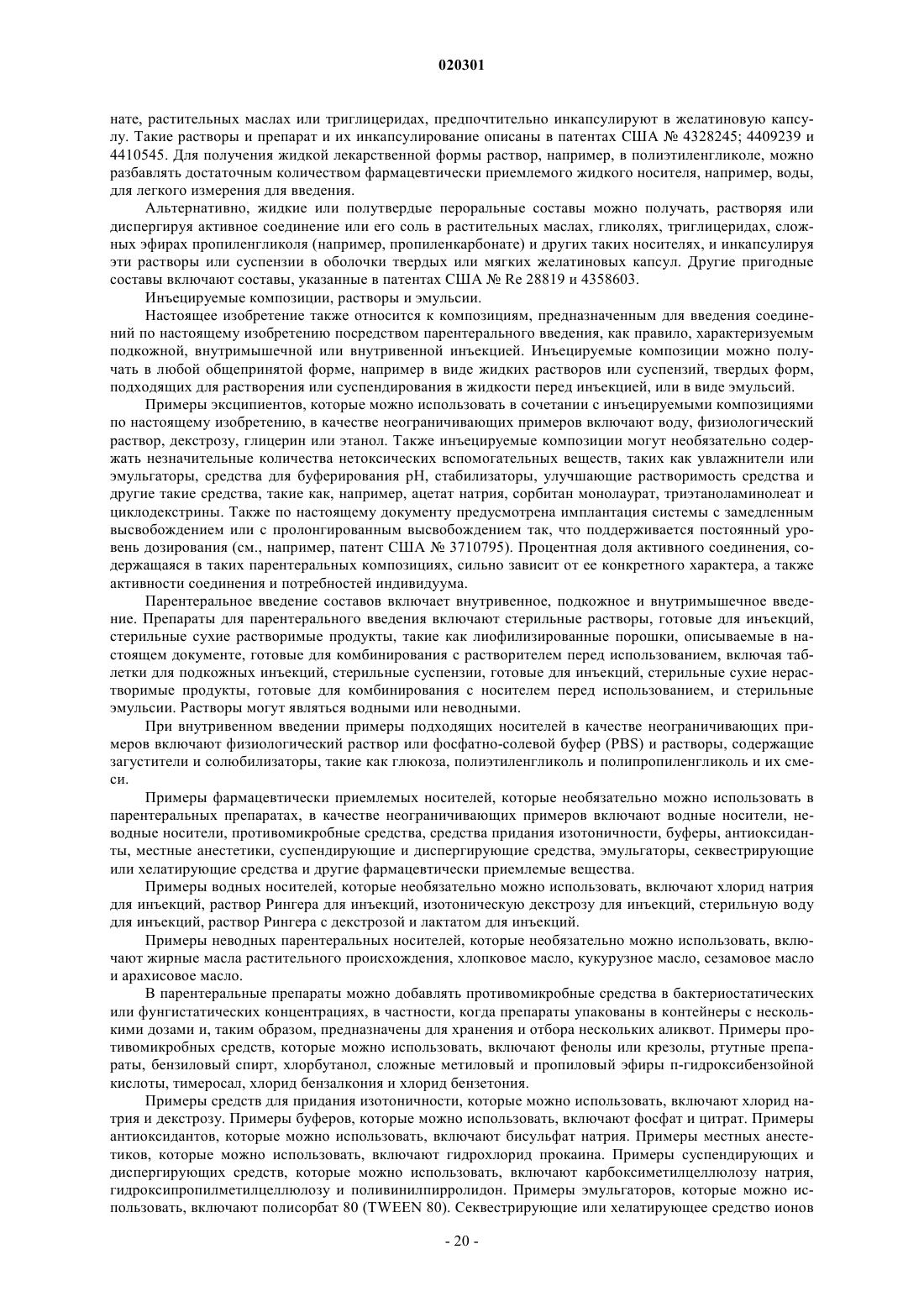 020301

нате, растительных маслах или триглицеридах, предпочтительно инкапсулируют в желатиновую капсулу. Такие растворы и препарат и их инкапсулирование описаны в патентах США № 4328245; 4409239 и 4410545. Для получения жидкой лекарственной формы раствор, например, в полиэтиленгликоле, можно разбавлять достаточным количеством фармацевтически приемлемого жидкого носителя, например, воды, для легкого измерения для введения.

Альтернативно, жидкие или полутвердые пероральные составы можно получать, растворяя или диспергируя активное соединение или его соль в растительных маслах, гликолях, триглицеридах, сложных эфирах пропиленгликоля (например, пропиленкарбонате) и других таких носителях, и инкапсулируя эти растворы или суспензии в оболочки твердых или мягких желатиновых капсул. Другие пригодные составы включают составы, указанные в патентах США № Re 28819 и 4358603.

Инъецируемые композиции, растворы и эмульсии.

Настоящее изобретение также относится к композициям, предназначенным для введения соединений по настоящему изобретению посредством парентерального введения, как правило, характеризуемым подкожной, внутримышечной или внутривенной инъекцией. Инъецируемые композиции можно получать в любой общепринятой форме, например в виде жидких растворов или суспензий, твердых форм, подходящих для растворения или суспендирования в жидкости перед инъекцией, или в виде эмульсий.

Примеры эксципиентов, которые можно использовать в сочетании с инъецируемыми композициями по настоящему изобретению, в качестве неограничивающих примеров включают воду, физиологический раствор, декстрозу, глицерин или этанол. Также инъецируемые композиции могут необязательно содержать незначительные количества нетоксических вспомогательных веществ, таких как увлажнители или эмульгаторы, средства для буферирования pH, стабилизаторы, улучшающие растворимость средства и другие такие средства, такие как, например, ацетат натрия, сорбитан монолаурат, триэтаноламинолеат и циклодекстрины. Также по настоящему документу предусмотрена имплантация системы с замедленным высвобождением или с пролонгированным высвобождением так, что поддерживается постоянный уровень дозирования (см., например, патент США № 3710795). Процентная доля активного соединения, содержащаяся в таких парентеральных композициях, сильно зависит от ее конкретного характера, а также активности соединения и потребностей индивидуума.

Парентеральное введение составов включает внутривенное, подкожное и внутримышечное введение. Препараты для парентерального введения включают стерильные растворы, готовые для инъекций, стерильные сухие растворимые продукты, такие как лиофилизированные порошки, описываемые в настоящем документе, готовые для комбинирования с растворителем перед использованием, включая таблетки для подкожных инъекций, стерильные суспензии, готовые для инъекций, стерильные сухие нерастворимые продукты, готовые для комбинирования с носителем перед использованием, и стерильные эмульсии. Растворы могут являться водными или неводными.

При внутривенном введении примеры подходящих носителей в качестве неограничивающих примеров включают физиологический раствор или фосфатно-солевой буфер (PBS) и растворы, содержащие загустители и солюбилизаторы, такие как глюкоза, полиэтиленгликоль и полипропиленгликоль и их смеси.

Примеры фармацевтически приемлемых носителей, которые необязательно можно использовать в парентеральных препаратах, в качестве неограничивающих примеров включают водные носители, неводные носители, противомикробные средства, средства придания изотоничности, буферы, антиоксиданты, местные анестетики, суспендирующие и диспергирующие средства, эмульгаторы, секвестрирующие или хелатирующие средства и другие фармацевтически приемлемые вещества.

Примеры водных носителей, которые необязательно можно использовать, включают хлорид натрия для инъекций, раствор Рингера для инъекций, изотоническую декстрозу для инъекций, стерильную воду для инъекций, раствор Рингера с декстрозой и лактатом для инъекций.

Примеры неводных парентеральных носителей, которые необязательно можно использовать, включают жирные масла растительного происхождения, хлопковое масло, кукурузное масло, сезамовое масло и арахисовое масло.

В парентеральные препараты можно добавлять противомикробные средства в бактериостатических или фунгистатических концентрациях, в частности, когда препараты упакованы в контейнеры с несколькими дозами и, таким образом, предназначены для хранения и отбора нескольких аликвот. Примеры противомикробных средств, которые можно использовать, включают фенолы или крезолы, ртутные препараты, бензиловый спирт, хлорбутанол, сложные метиловый и пропиловый эфиры п-гидроксибензойной кислоты, тимеросал, хлорид бензалкония и хлорид бензетония.

Примеры средств для придания изотоничности, которые можно использовать, включают хлорид натрия и декстрозу. Примеры буферов, которые можно использовать, включают фосфат и цитрат. Примеры антиоксидантов, которые можно использовать, включают бисульфат натрия. Примеры местных анестетиков, которые можно использовать, включают гидрохлорид прокаина. Примеры суспендирующих и диспергирующих средств, которые можно использовать, включают карбоксиметилцеллюлозу натрия, гидроксипропилметилцеллюлозу и поливинилпирролидон. Примеры эмульгаторов, которые можно использовать, включают полисорбат 80 (TWEEN 80). Секвестрирующие или хелатирующее средство ионов

- 20 -